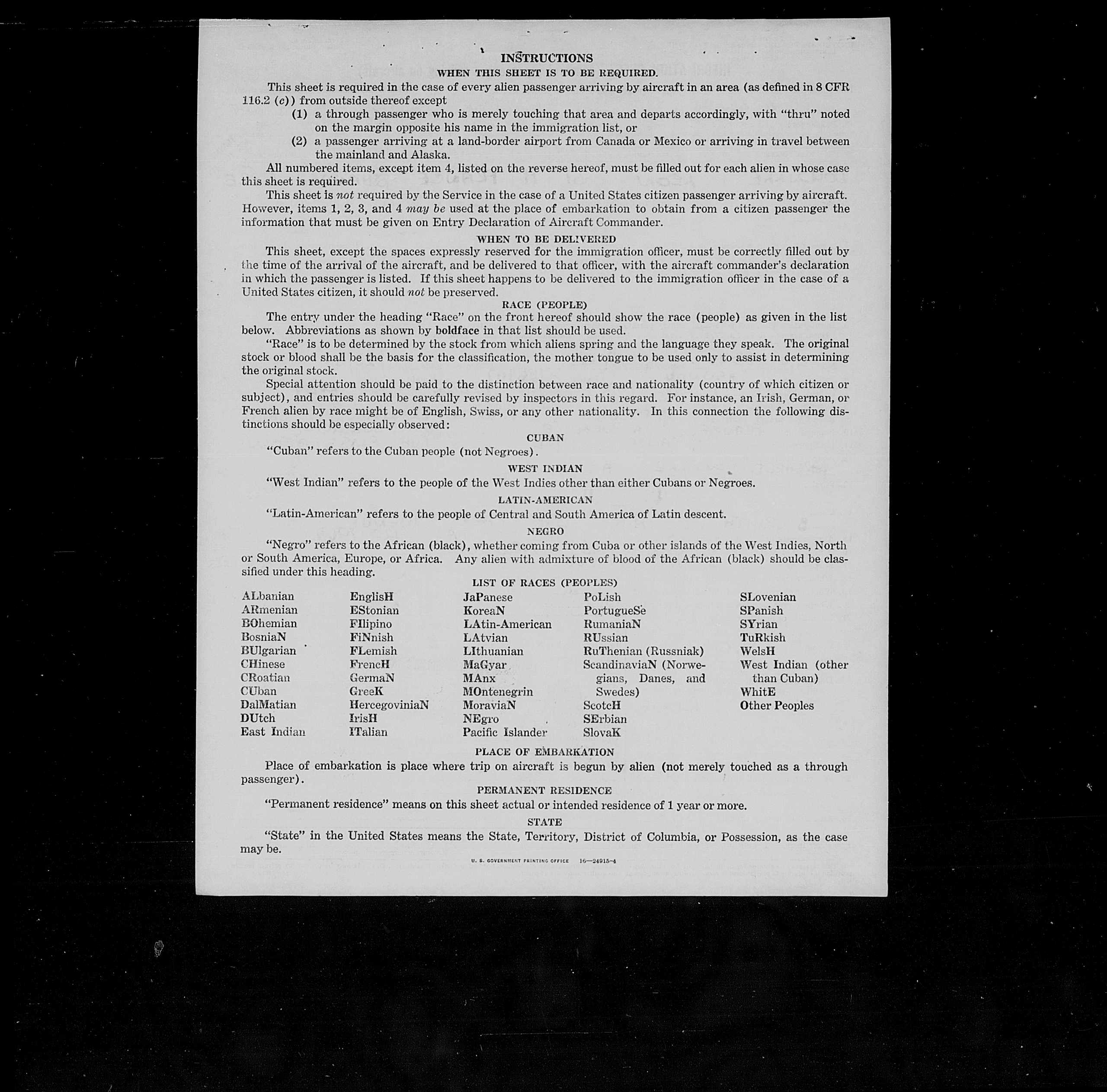 INSTRUCTIONS
WHEN THIS SHEET IS TO BE REQUIRED.

This sheet is required in the case of every alien passenger arriving by aircraft in an area (as defined in 8 CFR 116.2 (c)) from outside thereof except
(1) a through passenger who is merely touching that area and departs accordingly, with "thru" noted on the margin opposite his name in the immigration list, or
(2) a passenger arriving at a land-border airport from Canada or Mexico or arriving in travel between the mainland and Alaska.

All numbered items, except item 4, listed on the reverse hereof, must be filled out for each alien in whose case this sheet is required.

This sheet is not required by the Service in the case of a United States citizen passenger arriving by aircraft. However, items 1, 2, 3, and 4 may be used at the place of embarkation to obtain from a citizen passenger the information that must be given on Entry Declaration of Aircraft Commander.

WHEN TO BE DELIVERED

This sheet, except the spaces expressly reserved for the immigration officer, must be correctly filled out by the time of the arrival of the aircraft, and be delivered to that officer, with the aircraft commander's declaration in which the passenger is listed. If this sheet happens to be delivered to the immigration officer in the case of a United States citizen, it should not be preserved.

RACE (PEOPLE)

The entry under the heading "Race" on the front hereof should show the race (people) as given in the list below. Abbreviations as shown by boldface in that list should be used.

"Race" is to be determined by the stock from which aliens spring and the language they speak. The original stock or blood shall be the basis for the classification, the mother tongue to be used only to assist in determining the original stock.

Special attention should be paid to the distinction between race and nationality (country of which citizen or subject), and entries should be carefully revised by inspectors in this regard. For instance, an Irish, German, or French alien by race might be of English, Swiss, or any other nationality. In this connection the following distinctions should be especially observed:

CUBAN

"Cuban" refers to the Cuban people (not Negroes).

WEST INDIAN

"West Indian" refers to the people of the West Indies other than either Cubans or Negroes.

LATIN-AMERICAN

"Latin-American" refers to the people of Central and South America of Latin descent.

NEGRO

"Negro" refers to the African (black), whether coming from Cuba or other islands of the West Indies, North or South America, Europe, or Africa. Any alien with admixture of blood of the African (black) should be classified under this heading.

LIST OF RACES (PEOPLES)

ALbanian
ARmenian
BOhemian
BosniaN
BUlgarian
CHinese
CRoatian
CUban
DalMatian
DUtch
East Indian

EnglisH
EStonian
FIlipino
FiNnish
FLemish
FrencH
GermaN
GreeK
HercegoviniaN
IrisH
ITalian

JaPanese
KoreaN
LAtin-American
LAtvian
LIthuanian
MaGyar
MAnx
MOntenegrin
MoraviaN
NEgro
Pacific Islander

PoLish
PortugueSe
RumaniaN
RUssian
RuThenian (Russniak)
ScandinaviaN (Norwegians, Danes, and Swedes)
ScotcH
SErbian
SlovaK

SLovenian
SPanish
SYrian
TuRkish
WelsH
West Indian (other than Cuban)
WhitE
Other Peoples

PLACE OF EMBARKATION

Place of embarkation is place where trip on aircraft is begun by alien (not merely touched as a through passenger).

PERMANENT RESIDENCE

"Permanent residence" means on this sheet actual or intended residence of 1 year or more.

STATE

"State" in the United States means the State, Territory, District of Columbia, or Possession, as the case may be.

U. S. GOVERNMENT PRINTING OFFICE 16—24915-4